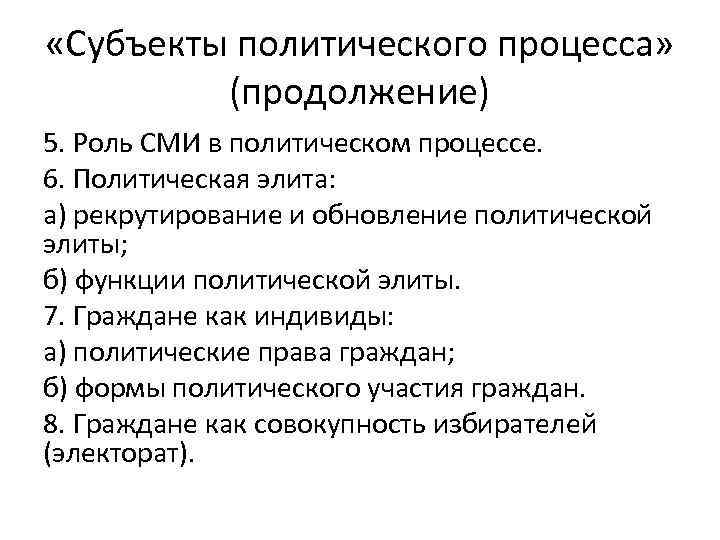 «Субъекты политического процесса» (продолжение)

5. Роль СМИ в политическом процессе.

6. Политическая элита:

а) рекрутирование и обновление политической элиты;

б) функции политической элиты.

7. Граждане как индивиды:

а) политические права граждан;

б) формы политического участия граждан.

8. Граждане как совокупность избирателей (электорат).